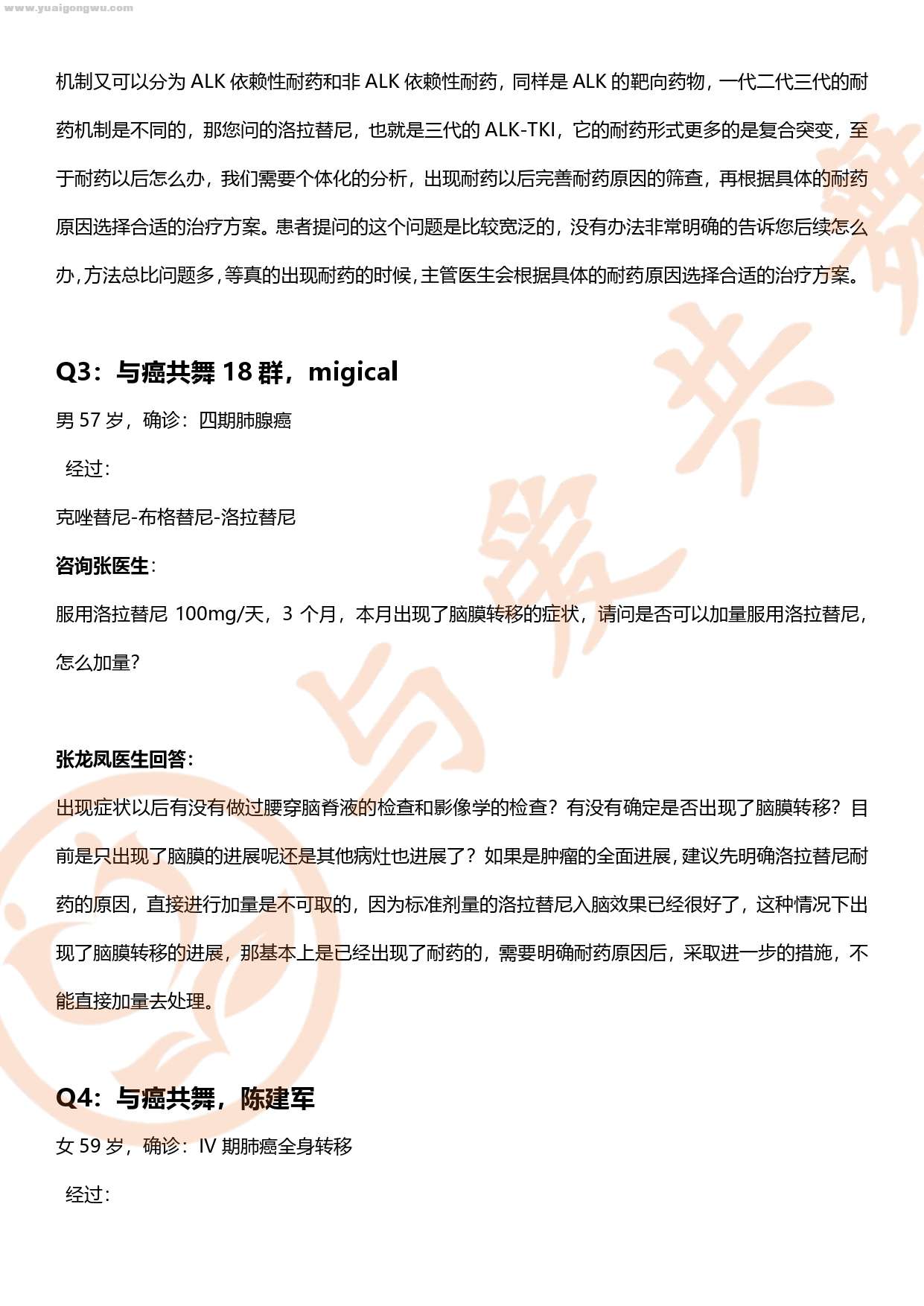 www.yuaigongwu.com

机制又可以分为 ALK 依赖性耐药和非 ALK 依赖性耐药，同样是 ALK 的靶向药物，一代二代三代的耐药机制是不同的，那您问的洛拉替尼，也就是三代的 ALK-TKI，它的耐药形式更多的是复合突变，至于耐药以后怎么办，我们需要个体化的分析，出现耐药以后完善耐药原因的筛查，再根据具体的耐药原因选择合适的治疗方案。患者提问的这个问题是比较宽泛的，没有办法非常明确的告诉您后续怎么办，方法总比问题多，等真的出现耐药的时候，主管医生会根据具体的耐药原因选择合适的治疗方案。

Q3：与癌共舞 18 群，migical

男 57 岁，确诊：四期肺腺癌

经过：

克唑替尼-布格替尼-洛拉替尼

咨询张医生：

服用洛拉替尼 100mg/天，3 个月，本月出现了脑膜转移的症状，请问是否可以加量服用洛拉替尼，怎么加量？

张龙凤医生回答：

出现症状以后有没有做过腰穿脑脊液的检查和影像学的检查？有没有确定是否出现了脑膜转移？目前是只出现了脑膜的进展呢还是其他病灶也进展了？如果是肿瘤的全面进展，建议先明确洛拉替尼耐药的原因，直接进行加量是不可取的，因为标准剂量的洛拉替尼入脑效果已经很好了，这种情况下出现了脑膜转移的进展，那基本上是已经出现了耐药的，需要明确耐药原因后，采取进一步的措施，不能直接加量去处理。

Q4：与癌共舞，陈建军

女 59 岁，确诊：IV 期肺癌全身转移

经过：